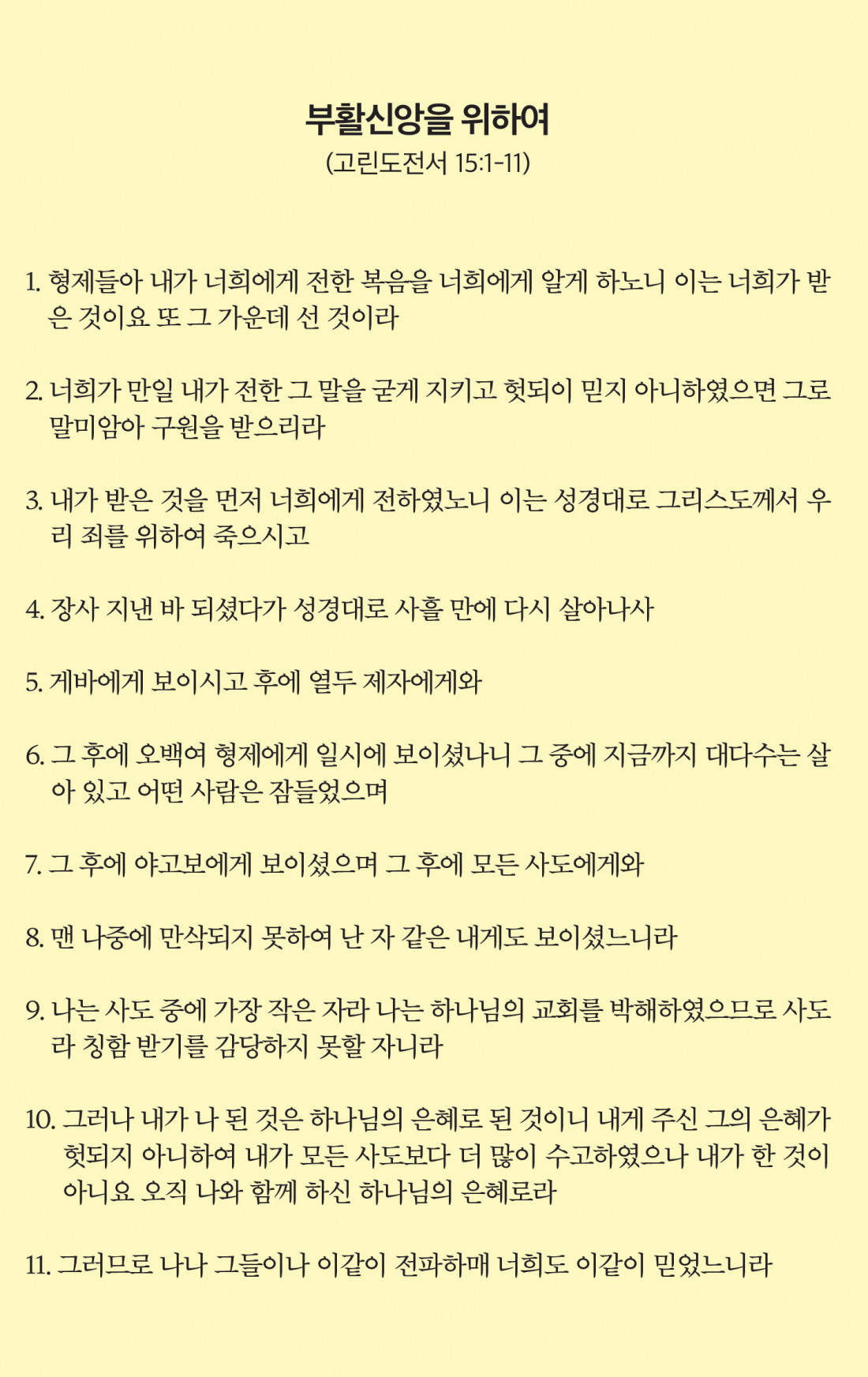 부활신앙을 위하여
(고린도전서 15:1-11)

1. 형제들아 내가 너희에게 전한 복음을 너희에게 알게 하노니 이는 너희가 받은 것이요 또 그 가운데 선 것이라

2. 너희가 만일 내가 전한 그 말을 굳게 지키고 헛되이 믿지 아니하였으면 그로 말미암아 구원을 받으리라

3. 내가 받은 것을 먼저 너희에게 전하였노니 이는 성경대로 그리스도께서 우리 죄를 위하여 죽으시고

4. 장사 지낸 바 되셨다가 성경대로 사흘 만에 다시 살아나사

5. 게바에게 보이시고 후에 열두 제자에게와

6. 그 후에 오백여 형제에게 일시에 보이셨나니 그 중에 지금까지 대다수는 살아 있고 어떤 사람은 잠들었으며

7. 그 후에 야고보에게 보이셨으며 그 후에 모든 사도에게와

8. 맨 나중에 만삭되지 못하여 난 자 같은 내게도 보이셨느니라

9. 나는 사도 중에 가장 작은 자라 나는 하나님의 교회를 박해하였으므로 사도라 칭함 받기를 감당하지 못할 자니라

10. 그러나 내가 나 된 것은 하나님의 은혜로 된 것이니 내게 주신 그의 은혜가 헛되지 아니하여 내가 모든 사도보다 더 많이 수고하였으나 내가 한 것이 아니요 오직 나와 함께 하신 하나님의 은혜로라

11. 그러므로 나나 그들이나 이같이 전파하매 너희도 이같이 믿었느니라